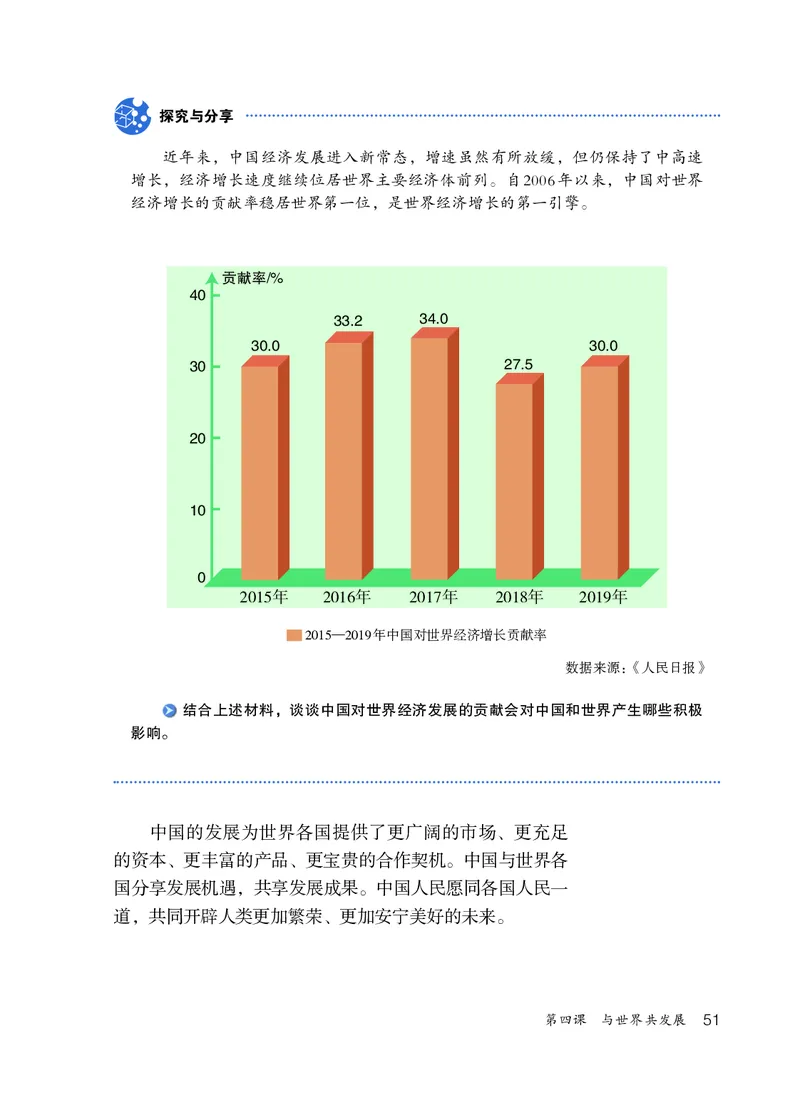 探究与分享

近年来，中国经济发展进入新常态，增速虽然有所放缓，但仍保持了中高速增长，经济增长速度继续位居世界主要经济体前列。自2006年以来，中国对世界经济增长的贡献率稳居世界第一位，是世界经济增长的第一引擎。

贡献率/%
40
30
20
10
0
30.0
33.2
34.0
27.5
30.0
2015年
2016年
2017年
2018年
2019年

2015—2019年中国对世界经济增长贡献率

数据来源：《人民日报》

结合上述材料，谈谈中国对世界经济发展的贡献会对中国和世界产生哪些积极影响。

中国的发展为世界各国提供了更广阔的市场、更充足的资本、更丰富的产品、更宝贵的合作契机。中国与世界各国分享发展机遇，共享发展成果。中国人民愿同各国人民一道，共同开辟人类更加繁荣、更加安宁美好的未来。

第四课　与世界共发展　51